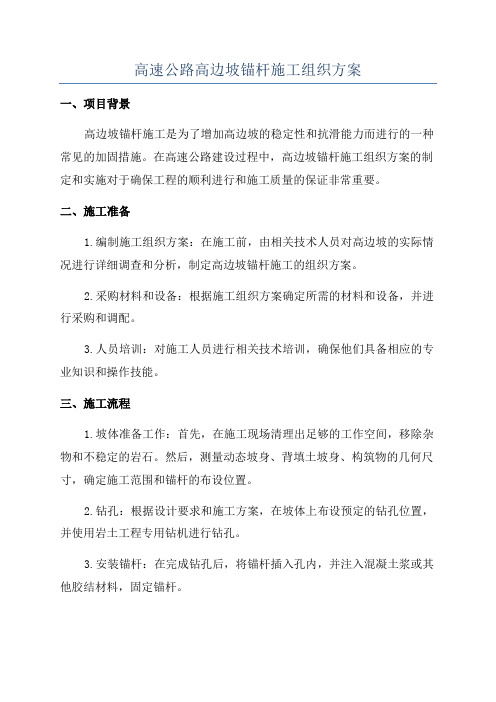 高速公路高边坡锚杆施工组织方案

一、项目背景

高边坡锚杆施工是为了增加高边坡的稳定性和抗滑能力而进行的一种常见的加固措施。在高速公路建设过程中，高边坡锚杆施工组织方案的制定和实施对于确保工程的顺利进行和施工质量的保证非常重要。

二、施工准备

1.编制施工组织方案：在施工前，由相关技术人员对高边坡的实际情况进行详细调查和分析，制定高边坡锚杆施工的组织方案。

2.采购材料和设备：根据施工组织方案确定所需的材料和设备，并进行采购和调配。

3.人员培训：对施工人员进行相关技术培训，确保他们具备相应的专业知识和操作技能。

三、施工流程

1.坡体准备工作：首先，在施工现场清理出足够的工作空间，移除杂物和不稳定的岩石。然后，测量动态坡身、背填土坡身、构筑物的几何尺寸，确定施工范围和锚杆的布设位置。

2.钻孔：根据设计要求和施工方案，在坡体上布设预定的钻孔位置，并使用岩土工程专用钻机进行钻孔。

3.安装锚杆：在完成钻孔后，将锚杆插入孔内，并注入混凝土浆或其他胶结材料，固定锚杆。